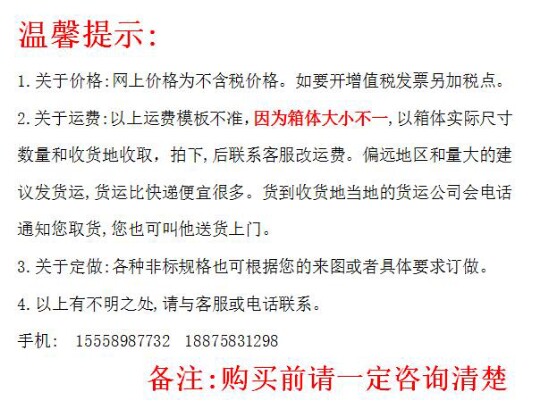 温馨提示:

1.关于价格:网上价格为不含税价格。如要开增值税发票另加税点。

2.关于运费:以上运费模板不准,因为箱体大小不一,以箱体实际尺寸数量和收货地收取,拍下,后联系客服改运费。偏远地区和量大的建议发货运,货运比快递便宜很多。货到收货地当地的货运公司会电话通知您取货,您也可叫他送货上门。

3.关于定做:各种非标规格也可根据您的来图或者具体要求订做。

4.以上有不明之处,请与客服或电话联系。

手机: 15558987732 18875831298

备注:购买前请一定咨询清楚